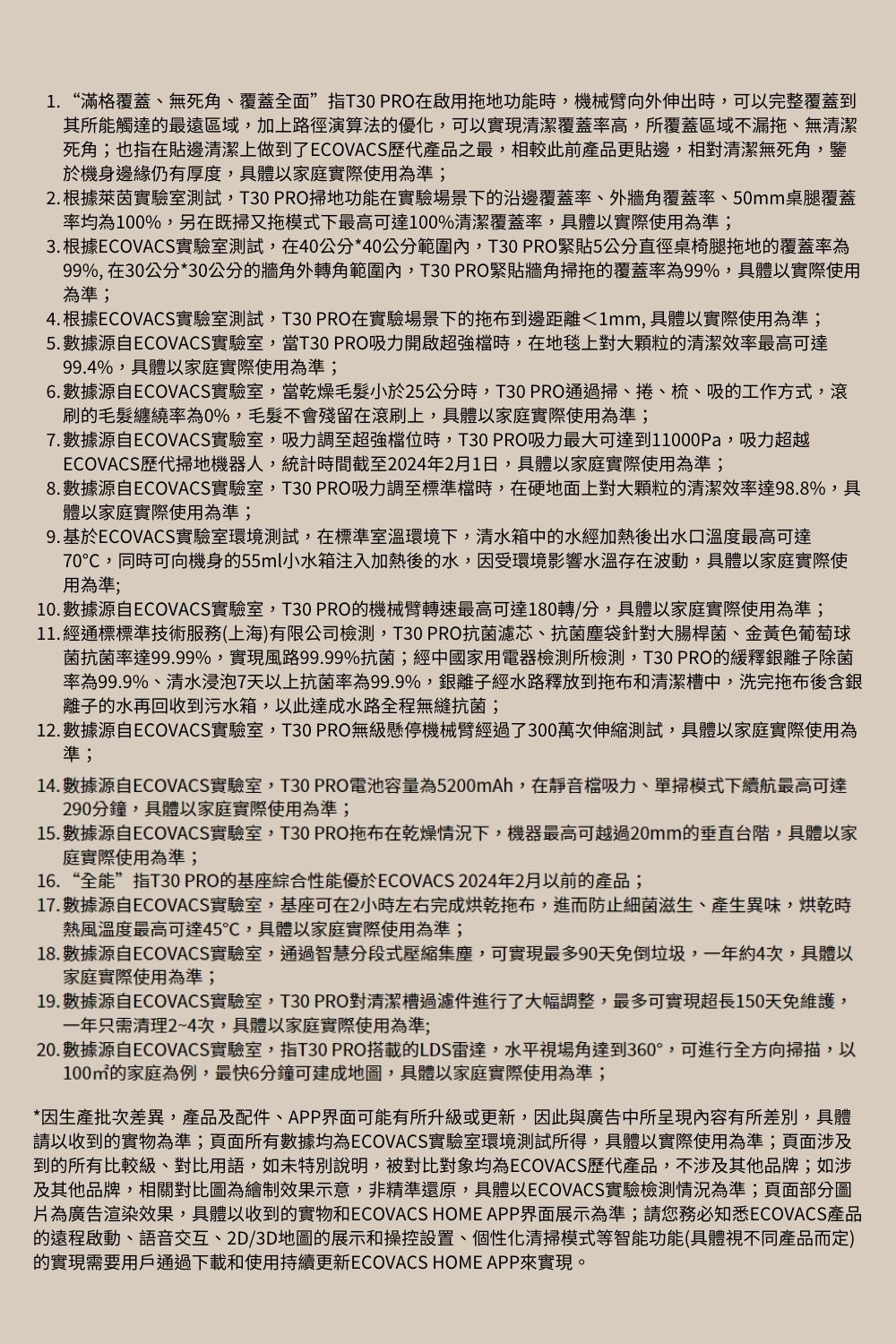 1. “滿格覆蓋、無死角、覆蓋全面”指T30 PRO在啟用拖地功能時，機械臂向外伸出時，可以完整覆蓋到其所能觸達的最遠區域，加上路徑演算法的優化，可以實現清潔覆蓋率高，所覆蓋區域不漏拖、無清潔死角；也指在貼邊清潔上做到了ECOVACS歷代產品之最，相較此前產品更貼邊，相對清潔無死角，鑒於機身邊緣仍有厚度，具體以家庭實際使用為準；
2. 根據萊茵實驗室測試，T30 PRO掃地功能在實驗場景下的沿邊覆蓋率、外牆角覆蓋率、50mm桌腿覆蓋率均為100%，另在既掃又拖模式下最高可達100%清潔覆蓋率，具體以實際使用為準；
3. 根據ECOVACS實驗室測試，在40公分*40公分範圍內，T30 PRO緊貼5公分直徑桌椅腿拖地的覆蓋率為99%, 在30公分*30公分的牆角外轉角範圍內，T30 PRO緊貼牆角掃拖的覆蓋率為99%，具體以實際使用為準；
4. 根據ECOVACS實驗室測試，T30 PRO在實驗場景下的拖布到邊距離＜1mm, 具體以實際使用為準；
5. 數據源自ECOVACS實驗室，當T30 PRO吸力開啟超強檔時，在地毯上對大顆粒的清潔效率最高可達99.4%，具體以家庭實際使用為準；
6. 數據源自ECOVACS實驗室，當乾燥毛髮小於25公分時，T30 PRO通過掃、捲、梳、吸的工作方式，滾刷的毛髮纏繞率為0%，毛髮不會殘留在滾刷上，具體以家庭實際使用為準；
7. 數據源自ECOVACS實驗室，吸力調至超強檔位時，T30 PRO吸力最大可達到11000Pa，吸力超越ECOVACS歷代掃地機器人，統計時間截至2024年2月1日，具體以家庭實際使用為準；
8. 數據源自ECOVACS實驗室，T30 PRO吸力調至標準檔時，在硬地面上對大顆粒的清潔效率達98.8%，具體以家庭實際使用為準；
9. 基於ECOVACS實驗室環境測試，在標準室溫環境下，清水箱中的水經加熱後出水口溫度最高可達70°C，同時可向機身的55ml小水箱注入加熱後的水，因受環境影響水溫存在波動，具體以家庭實際使用為準;
10. 數據源自ECOVACS實驗室，T30 PRO的機械臂轉速最高可達180轉/分，具體以家庭實際使用為準；
11. 經通標標準技術服務(上海)有限公司檢測，T30 PRO抗菌濾芯、抗菌塵袋針對大腸桿菌、金黃色葡萄球菌抗菌率達99.99%，實現風路99.99%抗菌；經中國家用電器檢測所檢測，T30 PRO的緩釋銀離子除菌率為99.9%、清水浸泡7天以上抗菌率為99.9%，銀離子經水路釋放到拖布和清潔槽中，洗完拖布後含銀離子的水再回收到污水箱，以此達成水路全程無縫抗菌；
12. 數據源自ECOVACS實驗室，T30 PRO無級懸停機械臂經過了300萬次伸縮測試，具體以家庭實際使用為準；
14. 數據源自ECOVACS實驗室，T30 PRO電池容量為5200mAh，在靜音檔吸力、單掃模式下續航最高可達290分鐘，具體以家庭實際使用為準；
15. 數據源自ECOVACS實驗室，T30 PRO拖布在乾燥情況下，機器最高可越過20mm的垂直台階，具體以家庭實際使用為準；
16. “全能”指T30 PRO的基座綜合性能優於ECOVACS 2024年2月以前的產品；
17. 數據源自ECOVACS實驗室，基座可在2小時左右完成烘乾拖布，進而防止細菌滋生、產生異味，烘乾時熱風溫度最高可達45°C，具體以家庭實際使用為準；
18. 數據源自ECOVACS實驗室，通過智慧分段式壓縮集塵，可實現最多90天免倒垃圾，一年約4次，具體以家庭實際使用為準；
19. 數據源自ECOVACS實驗室，T30 PRO對清潔槽過濾件進行了大幅調整，最多可實現超長150天免維護，一年只需清理2~4次，具體以家庭實際使用為準;
20. 數據源自ECOVACS實驗室，指T30 PRO搭載的LDS雷達，水平視場角達到360°，可進行全方向掃描，以100㎡的家庭為例，最快6分鐘可建成地圖，具體以家庭實際使用為準；

*因生產批次差異，產品及配件、APP界面可能有所升級或更新，因此與廣告中所呈現內容有所差別，具體請以收到的實物為準；頁面所有數據均為ECOVACS實驗室環境測試所得，具體以實際使用為準；頁面涉及到的所有比較級、對比用語，如未特別說明，被對比對象均為ECOVACS歷代產品，不涉及其他品牌；如涉及其他品牌，相關對比圖為繪制效果示意，非精準還原，具體以ECOVACS實驗檢測情況為準；頁面部分圖片為廣告渲染效果，具體以收到的實物和ECOVACS HOME APP界面展示為準；請您務必知悉ECOVACS產品的遠程啟動、語音交互、2D/3D地圖的展示和操控設置、個性化清掃模式等智能功能(具體視不同產品而定)的實現需要用戶通過下載和使用持續更新ECOVACS HOME APP來實現。